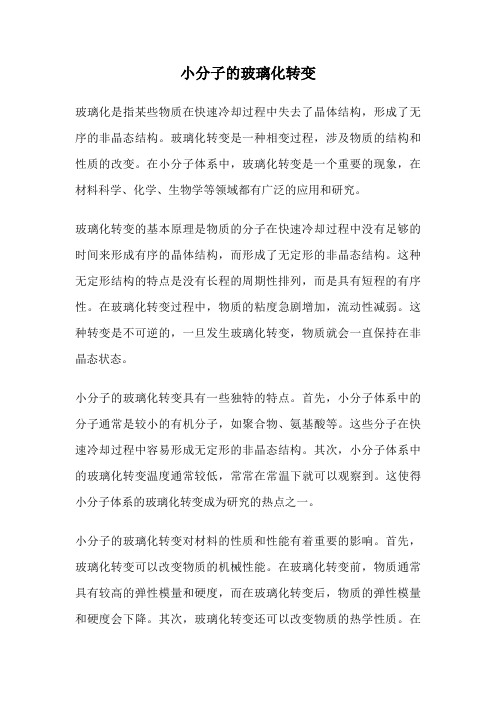 小分子的玻璃化转变

玻璃化是指某些物质在快速冷却过程中失去了晶体结构，形成了无序的非晶态结构。玻璃化转变是一种相变过程，涉及物质的结构和性质的改变。在小分子体系中，玻璃化转变是一个重要的现象，在材料科学、化学、生物学等领域都有广泛的应用和研究。

玻璃化转变的基本原理是物质的分子在快速冷却过程中没有足够的时间来形成有序的晶体结构，而形成了无定形的非晶态结构。这种无定形结构的特点是没有长程的周期性排列，而是具有短程的有序性。在玻璃化转变过程中，物质的粘度急剧增加，流动性减弱。这种转变是不可逆的，一旦发生玻璃化转变，物质就会一直保持在非晶态状态。

小分子的玻璃化转变具有一些独特的特点。首先，小分子体系中的分子通常是较小的有机分子，如聚合物、氨基酸等。这些分子在快速冷却过程中容易形成无定形的非晶态结构。其次，小分子体系中的玻璃化转变温度通常较低，常常在常温下就可以观察到。这使得小分子体系的玻璃化转变成为研究的热点之一。

小分子的玻璃化转变对材料的性质和性能有着重要的影响。首先，玻璃化转变可以改变物质的机械性能。在玻璃化转变前，物质通常具有较高的弹性模量和硬度，而在玻璃化转变后，物质的弹性模量和硬度会下降。其次，玻璃化转变还可以改变物质的热学性质。在